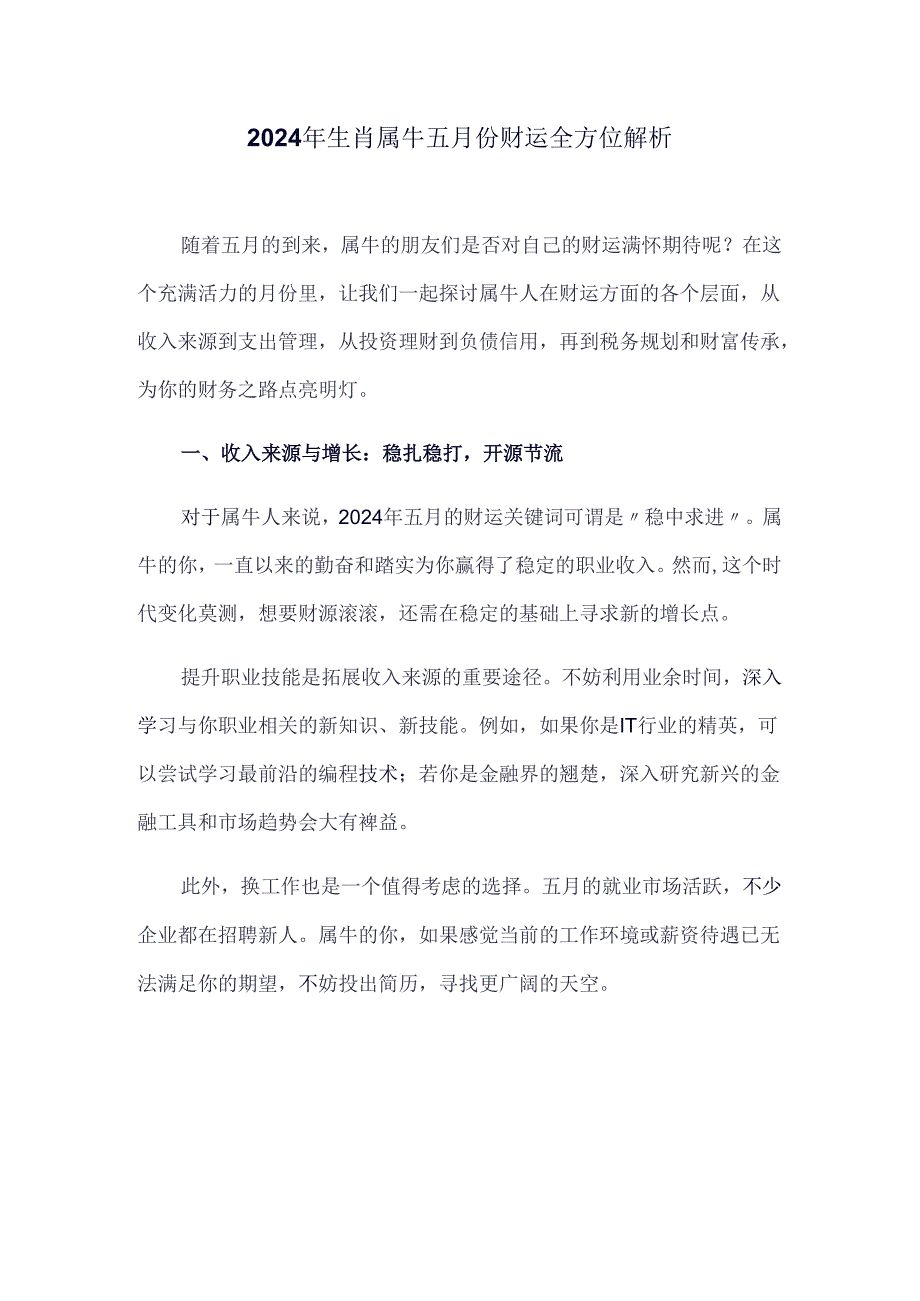 2024年生肖属牛五月份财运全方位解析

随着五月的到来，属牛的朋友们是否对自己的财运满怀期待呢？在这个充满活力的月份里，让我们一起探讨属牛人在财运方面的各个层面，从收入来源到支出管理，从投资理财到负债信用，再到税务规划和财富传承，为你的财务之路点亮明灯。

一、收入来源与增长：稳扎稳打，开源节流

对于属牛人来说，2024年五月的财运关键词可谓是〃稳中求进〃。属牛的你，一直以来的勤奋和踏实为你赢得了稳定的职业收入。然而,这个时代变化莫测，想要财源滚滚，还需在稳定的基础上寻求新的增长点。

提升职业技能是拓展收入来源的重要途径。不妨利用业余时间，深入学习与你职业相关的新知识、新技能。例如，如果你是IT行业的精英，可以尝试学习最前沿的编程技术；若你是金融界的翘楚，深入研究新兴的金融工具和市场趋势会大有裨益。

此外，换工作也是一个值得考虑的选择。五月的就业市场活跃，不少企业都在招聘新人。属牛的你，如果感觉当前的工作环境或薪资待遇已无法满足你的期望，不妨投出简历，寻找更广阔的天空。